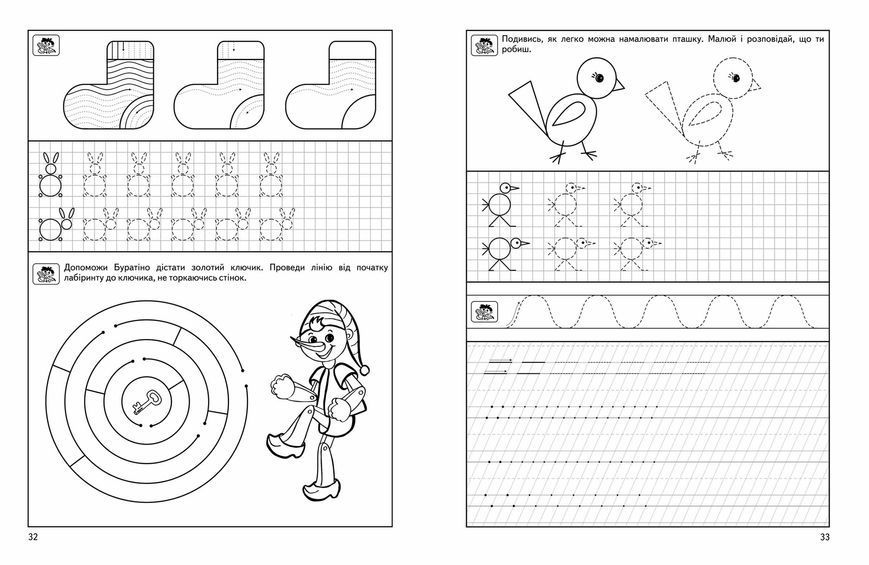 Допоможи Буратіно дістати золотий ключик. Проведи лінію від початку лабіринту до ключика, не торкаючись стінок.

32

Подивись, як легко можна намалювати пташку. Малюй і розповідай, що ти робиш.

33